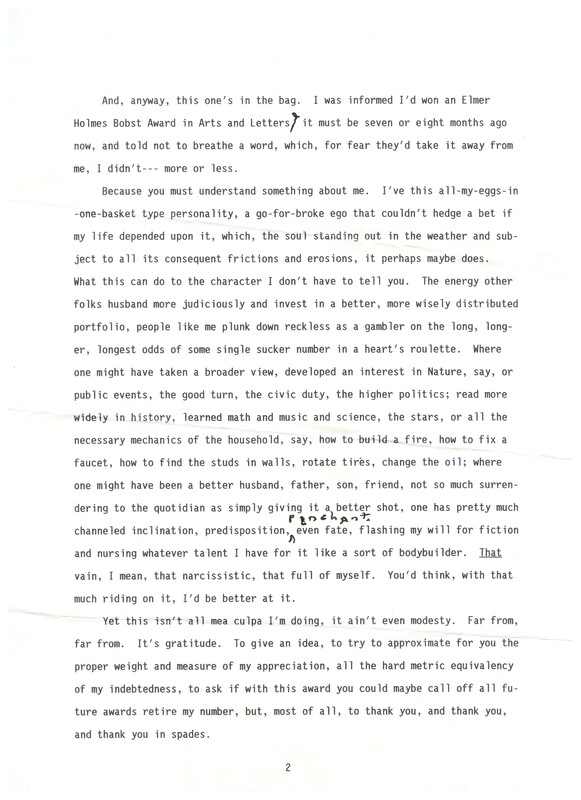 And, anyway, this one's in the bag. I was informed I'd won an Elmer Holmes Bobst Award in Arts and Letters, it must be seven or eight months ago now, and told not to breathe a word, which, for fear they'd take it away from me, I didn't--- more or less.

Because you must understand something about me. I've this all-my-eggs-in-one-basket type personality, a go-for-broke ego that couldn't hedge a bet if my life depended upon it, which, the soul standing out in the weather and subject to all its consequent frictions and erosions, it perhaps maybe does. What this can do to the character I don't have to tell you. The energy other folks husband more judiciously and invest in a better, more wisely distributed portfolio, people like me plunk down reckless as a gambler on the long, longer, longest odds of some single sucker number in a heart's roulette. Where one might have taken a broader view, developed an interest in Nature, say, or public events, the good turn, the civic duty, the higher politics; read more widely in history, learned math and music and science, the stars, or all the necessary mechanics of the household, say, how to build a fire, how to fix a faucet, how to find the studs in walls, rotate tires, change the oil; where one might have been a better husband, father, son, friend, not so much surrendering to the quotidian as simply giving it a better shot, one has pretty much channeled inclination, predisposition, penchant, even fate, flashing my will for fiction and nursing whatever talent I have for it like a sort of bodybuilder. That vain, I mean, that narcissistic, that full of myself. You'd think, with that much riding on it, I'd be better at it.

Yet this isn't all mea culpa I'm doing, it ain't even modesty. Far from, far from. It's gratitude. To give an idea, to try to approximate for you the proper weight and measure of my appreciation, all the hard metric equivalency of my indebtedness, to ask if with this award you could maybe call off all future awards retire my number, but, most of all, to thank you, and thank you, and thank you in spades.

2